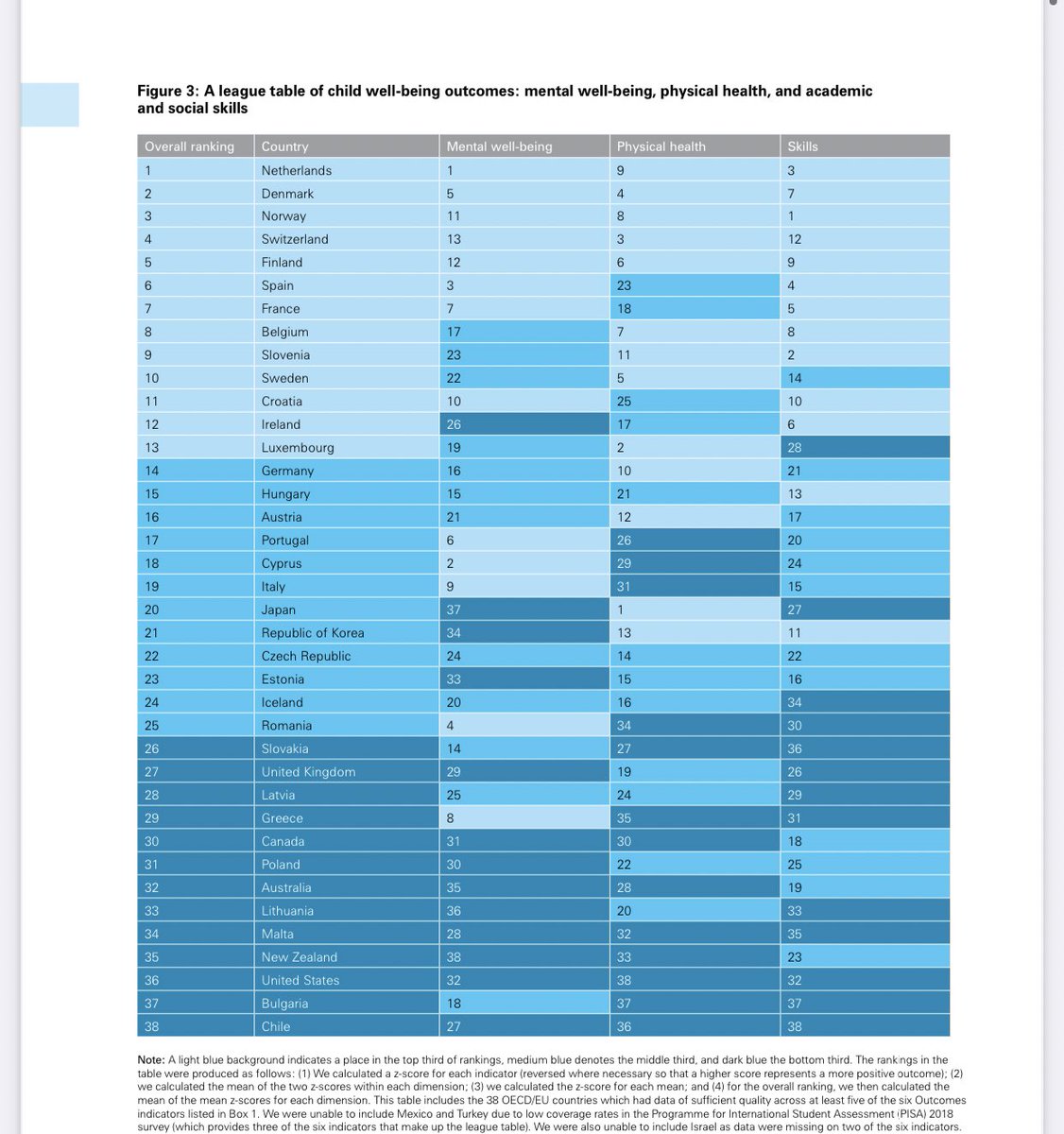 Figure 3: A league table of child well-being outcomes: mental well-being, physical health, and academic and social skills

| Overall ranking | Country | Mental well-being | Physical health | Skills |
|---|---|---|---|---|
| 1 | Netherlands | 1 | 9 | 3 |
| 2 | Denmark | 5 | 4 | 7 |
| 3 | Norway | 11 | 8 | 1 |
| 4 | Switzerland | 13 | 3 | 12 |
| 5 | Finland | 12 | 6 | 9 |
| 6 | Spain | 3 | 23 | 4 |
| 7 | France | 7 | 18 | 5 |
| 8 | Belgium | 17 | 7 | 8 |
| 9 | Slovenia | 23 | 11 | 2 |
| 10 | Sweden | 22 | 5 | 14 |
| 11 | Croatia | 10 | 25 | 10 |
| 12 | Ireland | 26 | 17 | 6 |
| 13 | Luxembourg | 19 | 2 | 28 |
| 14 | Germany | 16 | 10 | 21 |
| 15 | Hungary | 15 | 21 | 13 |
| 16 | Austria | 21 | 12 | 17 |
| 17 | Portugal | 6 | 26 | 20 |
| 18 | Cyprus | 2 | 29 | 24 |
| 19 | Italy | 9 | 31 | 15 |
| 20 | Japan | 37 | 1 | 27 |
| 21 | Republic of Korea | 34 | 13 | 11 |
| 22 | Czech Republic | 24 | 14 | 22 |
| 23 | Estonia | 33 | 15 | 16 |
| 24 | Iceland | 20 | 16 | 34 |
| 25 | Romania | 4 | 34 | 30 |
| 26 | Slovakia | 14 | 27 | 36 |
| 27 | United Kingdom | 29 | 19 | 26 |
| 28 | Latvia | 25 | 24 | 29 |
| 29 | Greece | 8 | 35 | 31 |
| 30 | Canada | 31 | 30 | 18 |
| 31 | Poland | 30 | 22 | 25 |
| 32 | Australia | 35 | 28 | 19 |
| 33 | Lithuania | 36 | 20 | 33 |
| 34 | Malta | 28 | 32 | 35 |
| 35 | New Zealand | 38 | 33 | 23 |
| 36 | United States | 32 | 38 | 32 |
| 37 | Bulgaria | 18 | 37 | 37 |
| 38 | Chile | 27 | 36 | 38 |

Note: A light blue background indicates a place in the top third of rankings, medium blue denotes the middle third, and dark blue the bottom third. The rankings in the table were produced as follows: (1) We calculated a z-score for each indicator (reversed where necessary so that a higher score represents a more positive outcome); (2) we calculated the mean of the two z-scores within each dimension; (3) we calculated the z-score for each mean; and (4) for the overall ranking, we then calculated the mean of the mean z-scores for each dimension. This table includes the 38 OECD/EU countries which had data of sufficient quality across at least five of the six Outcomes indicators listed in Box 1. We were unable to include Mexico and Turkey due to low coverage rates in the Programme for International Student Assessment (PISA) 2018 survey (which provides three of the six indicators that make up the league table). We were also unable to include Israel as data were missing on two of the six indicators.